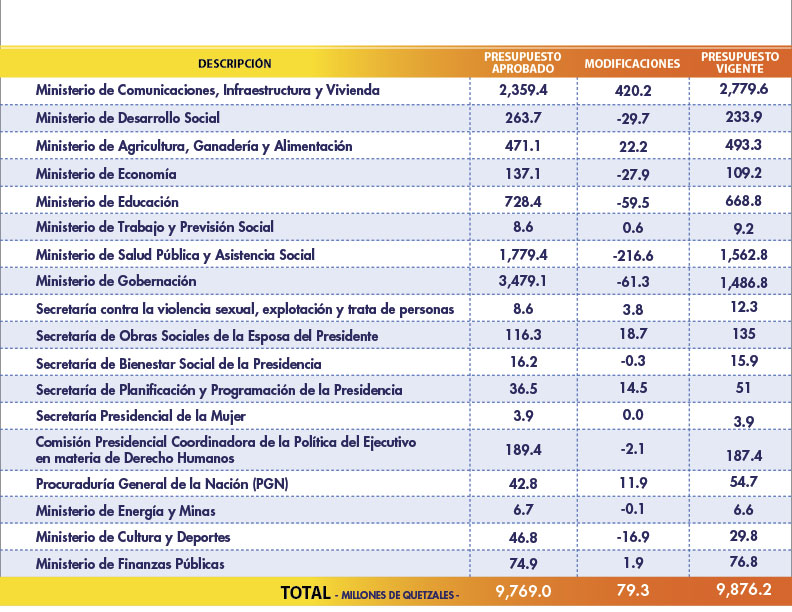 | DESCRIPCIÓN | PRESUPUESTO APROBADO | MODIFICACIONES | PRESUPUESTO VIGENTE |
|---|---|---|---|
| Ministerio de Comunicaciones, Infraestructura y Vivienda | 2,359.4 | 420.2 | 2,779.6 |
| Ministerio de Desarrollo Social | 263.7 | -29.7 | 233.9 |
| Ministerio de Agricultura, Ganadería y Alimentación | 471.1 | 22.2 | 493.3 |
| Ministerio de Economía | 137.1 | -27.9 | 109.2 |
| Ministerio de Educación | 728.4 | -59.5 | 668.8 |
| Ministerio de Trabajo y Previsión Social | 8.6 | 0.6 | 9.2 |
| Ministerio de Salud Pública y Asistencia Social | 1,779.4 | -216.6 | 1,562.8 |
| Ministerio de Gobernación | 3,479.1 | -61.3 | 1,486.8 |
| Secretaría contra la violencia sexual, explotación y trata de personas | 8.6 | 3.8 | 12.3 |
| Secretaría de Obras Sociales de la Esposa del Presidente | 116.3 | 18.7 | 135 |
| Secretaría de Bienestar Social de la Presidencia | 16.2 | -0.3 | 15.9 |
| Secretaría de Planificación y Programación de la Presidencia | 36.5 | 14.5 | 51 |
| Secretaría Presidencial de la Mujer | 3.9 | 0.0 | 3.9 |
| Comisión Presidencial Coordinadora de la Política del Ejecutivo en materia de Derecho Humanos | 189.4 | -2.1 | 187.4 |
| Procuraduría General de la Nación (PGN) | 42.8 | 11.9 | 54.7 |
| Ministerio de Energía y Minas | 6.7 | -0.1 | 6.6 |
| Ministerio de Cultura y Deportes | 46.8 | -16.9 | 29.8 |
| Ministerio de Finanzas Públicas | 74.9 | 1.9 | 76.8 |
| TOTAL - MILLONES DE QUETZALES - | 9,769.0 | 79.3 | 9,876.2 |